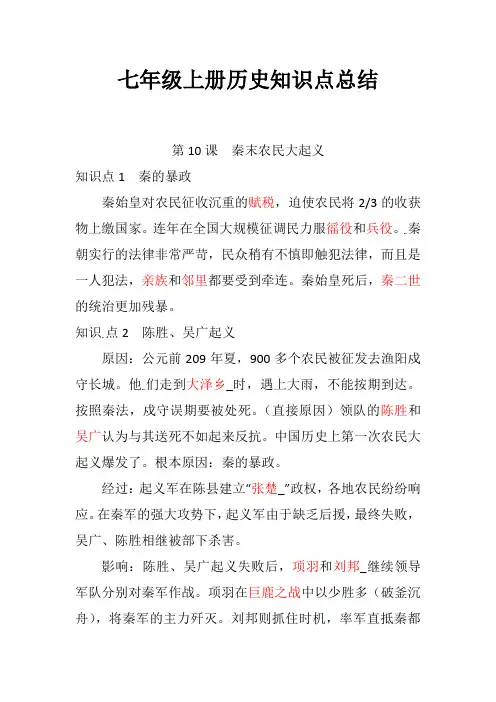 七年级上册历史知识点总结

第 10 课　秦末农民大起义

知识点 1　秦的暴政

秦始皇对农民征收沉重的赋税，迫使农民将 2/3 的收获物上缴国家。连年在全国大规模征调民力服徭役和兵役。秦朝实行的法律非常严苛，民众稍有不慎即触犯法律，而且是一人犯法，亲族和邻里都要受到牵连。秦始皇死后，秦二世的统治更加残暴。

知识点 2　陈胜、吴广起义

原因：公元前 209 年夏，900 多个农民被征发去渔阳戍守长城。他们走到大泽乡_时，遇上大雨，不能按期到达。按照秦法，戍守误期要被处死。（直接原因）领队的陈胜和吴广认为与其送死不如起来反抗。中国历史上第一次农民大起义爆发了。根本原因：秦的暴政。

经过：起义军在陈县建立“张楚_”政权，各地农民纷纷响应。在秦军的强大攻势下，起义军由于缺乏后援，最终失败，吴广、陈胜相继被部下杀害。

影响：陈胜、吴广起义失败后，项羽和刘邦_继续领导军队分别对秦军作战。项羽在巨鹿之战中以少胜多（破釜沉舟），将秦军的主力歼灭。刘邦则抓住时机，率军直抵秦都